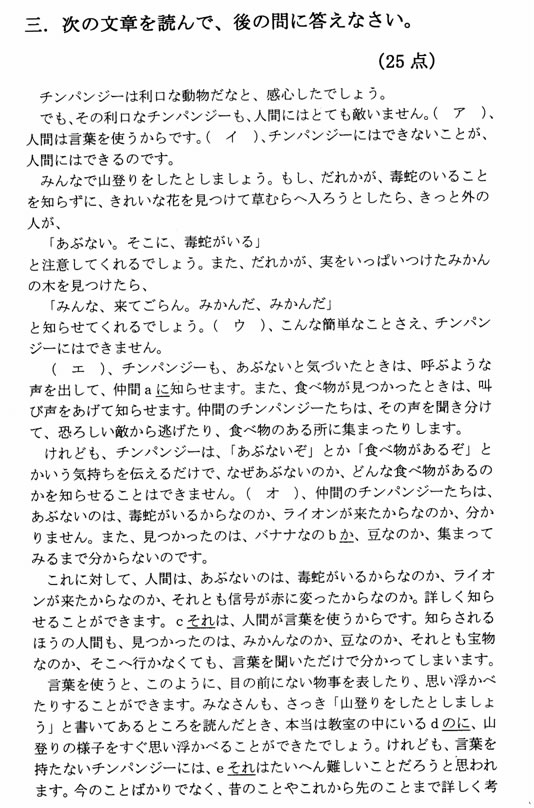 三．次の文章を読んで、後の問に答えなさい。

（25点）

チンパンジーは利口な動物だなと、感心したでしょう。

でも、その利口なチンパンジーも、人間にはとても敵いません。（　ア　）、人間は言葉を使うからです。（　イ　）、チンパンジーにはできないことが、人間にはできるのです。

みんなで山登りをしたとしましょう。もし、だれかが、毒蛇のいることを知らずに、きれいな花を見つけて草むらへ入ろうとしたら、きっと外の人が、

「あぶない。そこに、毒蛇がいる」

と注意してくれるでしょう。また、だれかが、実をいっぱいつけたみかんの木を見つけたら、

「みんな、来てごらん。みかんだ、みかんだ」

と知らせてくれるでしょう。（　ウ　）、こんな簡単なことさえ、チンパンジーにはできません。

（　エ　）、チンパンジーも、あぶないと気づいたときは、呼ぶような声を出して、仲間aに知らせます。また、食べ物が見つかったときは、叫び声をあげて知らせます。仲間のチンパンジーたちは、その声を聞き分けて、恐ろしい敵から逃げたり、食べ物のある所に集まったりします。

けれども、チンパンジーは、「あぶないぞ」とか「食べ物があるぞ」とかいう気持ちを伝えるだけで、なぜあぶないのか、どんな食べ物があるのかを知らせることはできません。（　オ　）、仲間のチンパンジーたちは、あぶないのは、毒蛇がいるからなのか、ライオンが来たからなのか、分かりません。また、見つかったのは、バナナなのbか、豆なのか、集まってみるまで分からないのです。

これに対して、人間は、あぶないのは、毒蛇がいるからなのか、ライオンが来たからなのか、それとも信号が赤に変ったからなのか。詳しく知らせることができます。cそれは、人間が言葉を使うからです。知らされるほうの人間も、見つかったのは、みかんなのか、豆なのか、それとも宝物なのか、そこへ行かなくても、言葉を聞いただけで分かってしまいます。

言葉を使うと、このように、目の前にない物事を表したり、思い浮かべたりすることができます。みなさんも、さっき「山登りをしたとしましょう」と書いてあるところを読んだとき、本当は教室の中にいるdのに、山登りの様子をすぐ思い浮かべることができたでしょう。けれども、言葉を持たないチンパンジーには、eそれはたいへん難しいことだろうと思われます。今のことばかりでなく、昔のことやこれから先のことまで詳しく考